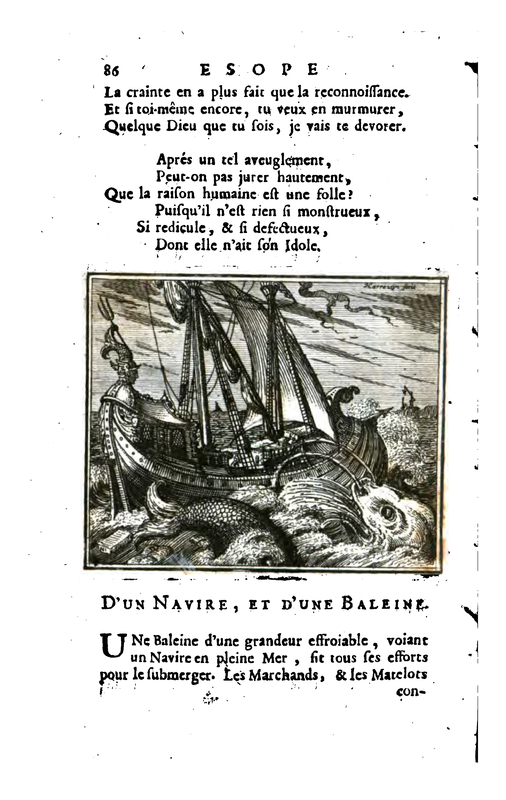 86 ESOPE

La crainte en a plus fait que la reconnoissance.
Et si toi-même encore, tu veux en murmurer,
Quelque Dieu que tu sois, je vais te devorer.

Aprés un tel aveuglement,
Peut-on pas jurer hautement,
Que la raison humaine est une folle?
Puisqu'il n'est rien si monstrueux,
Si redicule, & si defectueux,
Dont elle n'ait son Idole.

Harrewyn fecit

D'UN NAVIRE, ET D'UNE BALEINE.

UNe Baleine d'une grandeur effroiable, voiant un Navire en pleine Mer, fit tous ses efforts pour le submerger. Les Marchands, & les Matelots con-